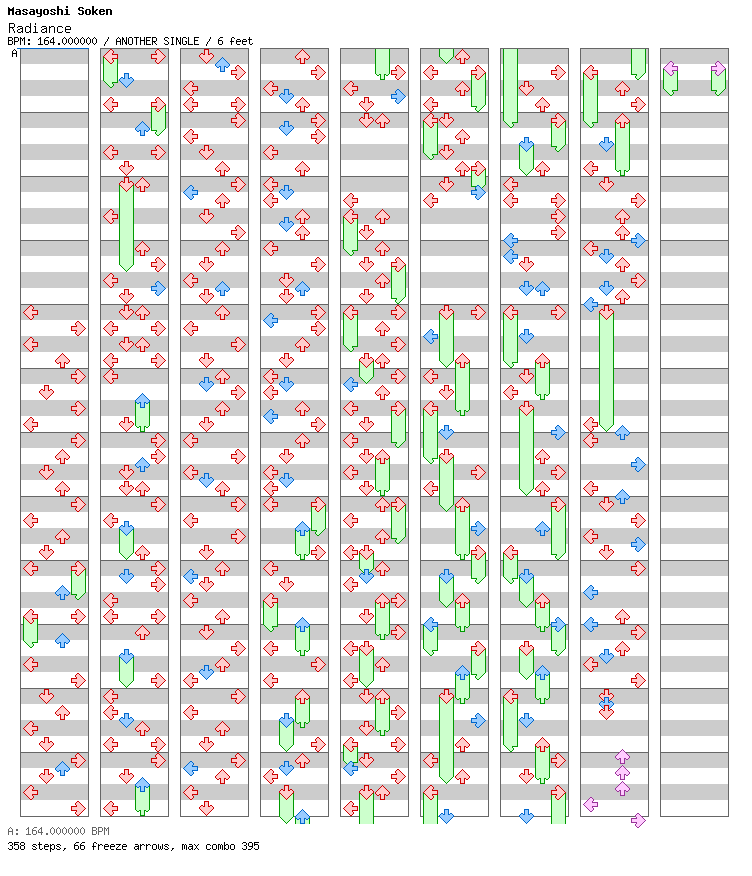 Masayoshi Soken
Radiance
BPM: 164.000000 / ANOTHER SINGLE / 6 feet
A

A: 164.000000 BPM
358 steps, 66 freeze arrows, max combo 395